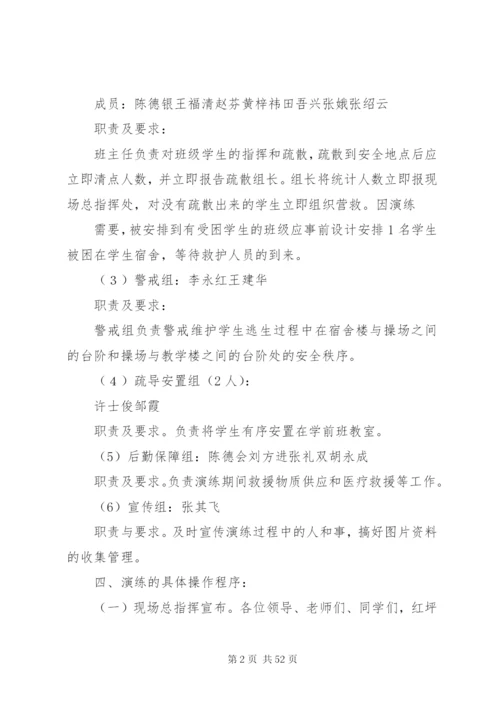 成员：陈德银王福清赵芬黄梓祎田吾兴张娥张绍云

职责及要求：

班主任负责对班级学生的指挥和疏散，疏散到安全地点后应立即清点人数，并立即报告疏散组长。组长将统计人数立即报现场总指挥处，对没有疏散出来的学生立即组织营救。因演练

需要，被安排到有受困学生的班级应事前设计安排1名学生被困在学生宿舍，等待救护人员的到来。

（3）警戒组：李永红王建华

职责及要求：

警戒组负责警戒维护学生逃生过程中在宿舍楼与操场之间的台阶和操场与教学楼之间的台阶处的安全秩序。

（4）疏导安置组（2人）：

许士俊邹霞

职责及要求。负责将学生有序安置在学前班教室。

（5）后勤保障组：陈德会刘方进张礼双胡永成

职责及要求。负责演练期间救援物质供应和医疗救援等工作。

（6）宣传组：张其飞

职责与要求。及时宣传演练过程中的人和事，搞好图片资料的收集管理。

四、演练的具体操作程序：

（一）现场总指挥宣布。各位领导、老师们、同学们，红坪

第2页 共52页